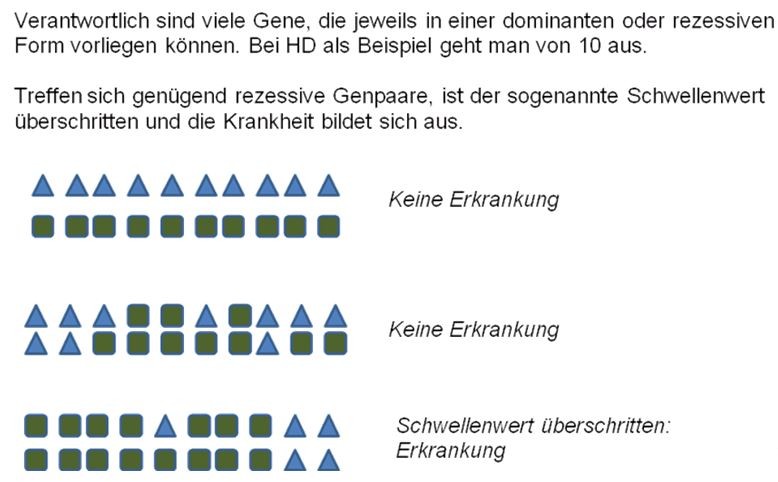 Verantwortlich sind viele Gene, die jeweils in einer dominanten oder rezessiven Form vorliegen können. Bei HD als Beispiel geht man von 10 aus.

Treffen sich genügend rezessive Genpaare, ist der sogenannte Schwellenwert überschritten und die Krankheit bildet sich aus.

Keine Erkrankung

Keine Erkrankung

Schwellenwert überschritten: Erkrankung